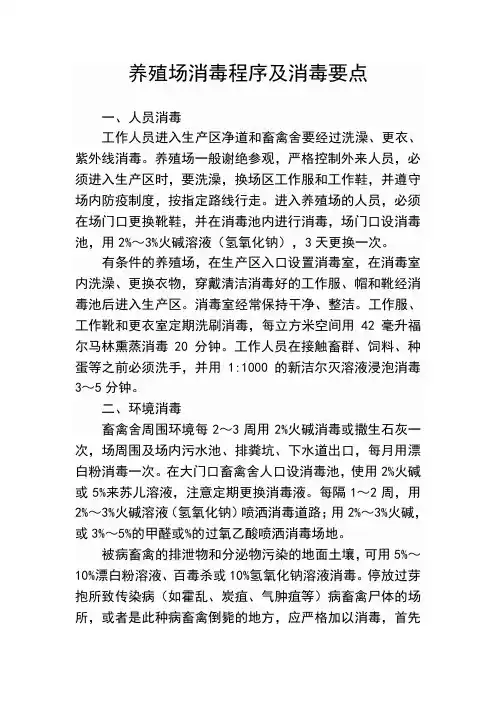 养殖场消毒程序及消毒要点

一、人员消毒

工作人员进入生产区净道和畜禽舍要经过洗澡、更衣、紫外线消毒。养殖场一般谢绝参观，严格控制外来人员，必须进入生产区时，要洗澡，换场区工作服和工作鞋，并遵守场内防疫制度，按指定路线行走。进入养殖场的人员，必须在场门口更换靴鞋，并在消毒池内进行消毒，场门口设消毒池，用 2%～3%火碱溶液（氢氧化钠），3 天更换一次。

有条件的养殖场，在生产区入口设置消毒室，在消毒室内洗澡、更换衣物，穿戴清洁消毒好的工作服、帽和靴经消毒池后进入生产区。消毒室经常保持干净、整洁。工作服、工作靴和更衣室定期洗刷消毒，每立方米空间用 42 毫升福尔马林熏蒸消毒 20 分钟。工作人员在接触畜群、饲料、种蛋等之前必须洗手，并用 1:1000 的新洁尔灭溶液浸泡消毒 3～5 分钟。

二、环境消毒

畜禽舍周围环境每 2～3 周用 2%火碱消毒或撒生石灰一次，场周围及场内污水池、排粪坑、下水道出口，每月用漂白粉消毒一次。在大门口畜禽舍人口设消毒池，使用 2%火碱或 5%来苏儿溶液，注意定期更换消毒液。每隔 1～2 周，用 2%～3%火碱溶液（氢氧化钠）喷洒消毒道路；用 2%～3%火碱，或 3%～5%的甲醛或%的过氧乙酸喷洒消毒场地。

被病畜禽的排泄物和分泌物污染的地面土壤，可用 5%～10%漂白粉溶液、百毒杀或 10%氢氧化钠溶液消毒。停放过芽孢所致传染病（如霍乱、炭疽、气肿疽等）病畜禽尸体的场所，或者是此种病畜禽倒毙的地方，应严格加以消毒，首先